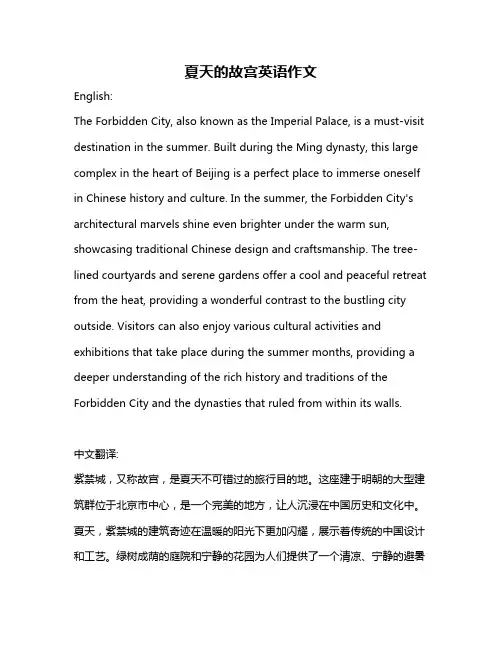 夏天的故宫英语作文

English:

The Forbidden City, also known as the Imperial Palace, is a must-visit destination in the summer. Built during the Ming dynasty, this large complex in the heart of Beijing is a perfect place to immerse oneself in Chinese history and culture. In the summer, the Forbidden City's architectural marvels shine even brighter under the warm sun, showcasing traditional Chinese design and craftsmanship. The tree-lined courtyards and serene gardens offer a cool and peaceful retreat from the heat, providing a wonderful contrast to the bustling city outside. Visitors can also enjoy various cultural activities and exhibitions that take place during the summer months, providing a deeper understanding of the rich history and traditions of the Forbidden City and the dynasties that ruled from within its walls.

中文翻译:

紫禁城，又称故宫，是夏天不可错过的旅行目的地。这座建于明朝的大型建筑群位于北京市中心，是一个完美的地方，让人沉浸在中国历史和文化中。夏天，紫禁城的建筑奇迹在温暖的阳光下更加闪耀，展示着传统的中国设计和工艺。绿树成荫的庭院和宁静的花园为人们提供了一个清凉、宁静的避暑